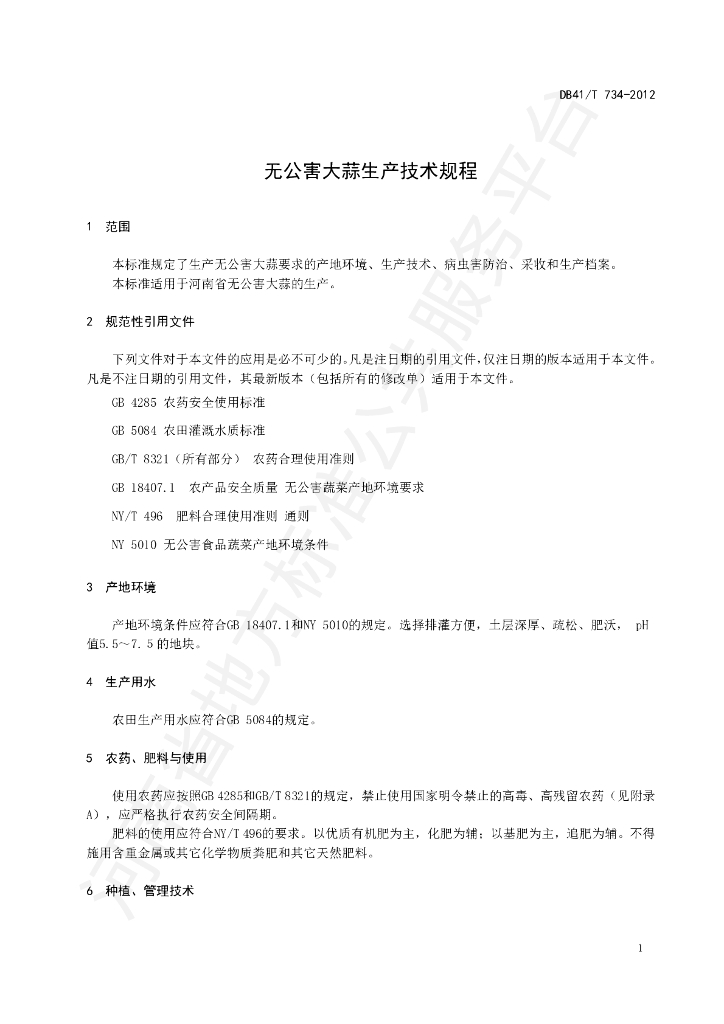 DB41/T 734-2012

无公害大蒜生产技术规程

1 范围

本标准规定了生产无公害大蒜要求的产地环境、生产技术、病虫害防治、采收和生产档案。
本标准适用于河南省无公害大蒜的生产。

2 规范性引用文件

下列文件对于本文件的应用是必不可少的。凡是注日期的引用文件，仅注日期的版本适用于本文件。凡是不注日期的引用文件，其最新版本（包括所有的修改单）适用于本文件。

GB 4285 农药安全使用标准

GB 5084 农田灌溉水质标准

GB/T 8321（所有部分） 农药合理使用准则

GB 18407.1 农产品安全质量 无公害蔬菜产地环境要求

NY/T 496 肥料合理使用准则 通则

NY 5010 无公害食品蔬菜产地环境条件

3 产地环境

产地环境条件应符合GB 18407.1和NY 5010的规定。选择排灌方便，土层深厚、疏松、肥沃， pH值5.5～7.5的地块。

4 生产用水

农田生产用水应符合GB 5084的规定。

5 农药、肥料与使用

使用农药应按照GB 4285和GB/T 8321的规定，禁止使用国家明令禁止的高毒、高残留农药（见附录A），应严格执行农药安全间隔期。
肥料的使用应符合NY/T 496的要求。以优质有机肥为主，化肥为辅；以基肥为主，追肥为辅。不得施用含重金属或其它化学物质粪肥和其它天然肥料。

6 种植、管理技术

1

河南省地方标准公共服务平台